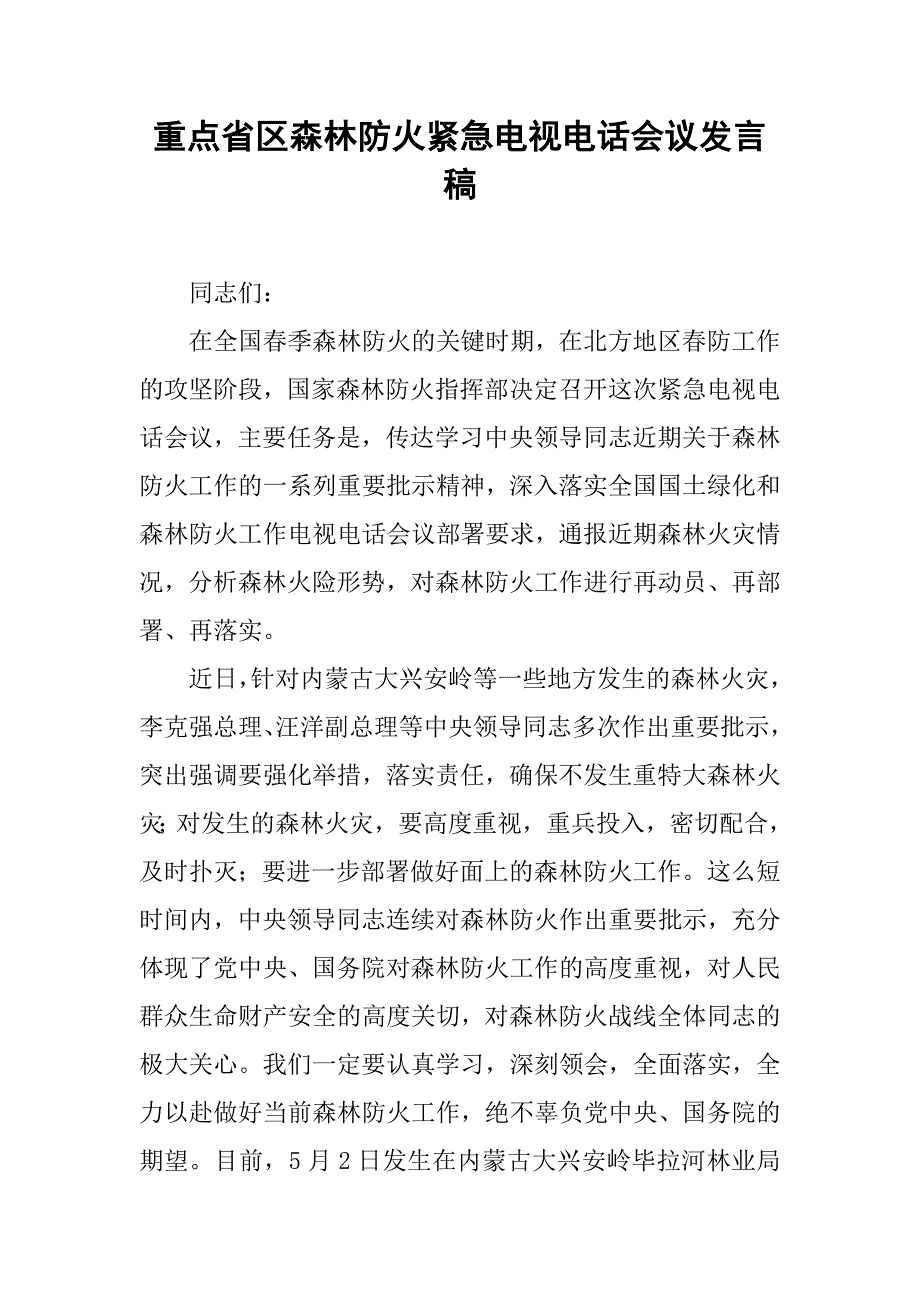 重点省区森林防火紧急电视电话会议发言稿

同志们：

在全国春季森林防火的关键时期，在北方地区春防工作的攻坚阶段，国家森林防火指挥部决定召开这次紧急电视电话会议，主要任务是，传达学习中央领导同志近期关于森林防火工作的一系列重要批示精神，深入落实全国国土绿化和森林防火工作电视电话会议部署要求，通报近期森林火灾情况，分析森林火险形势，对森林防火工作进行再动员、再部署、再落实。

近日，针对内蒙古大兴安岭等一些地方发生的森林火灾，李克强总理、汪洋副总理等中央领导同志多次作出重要批示，突出强调要强化举措，落实责任，确保不发生重特大森林火灾；对发生的森林火灾，要高度重视，重兵投入，密切配合，及时扑灭；要进一步部署做好面上的森林防火工作。这么短时间内，中央领导同志连续对森林防火作出重要批示，充分体现了党中央、国务院对森林防火工作的高度重视，对人民群众生命财产安全的高度关切，对森林防火战线全体同志的极大关心。我们一定要认真学习，深刻领会，全面落实，全力以赴做好当前森林防火工作，绝不辜负党中央、国务院的期望。目前，5月2日发生在内蒙古大兴安岭毕拉河林业局